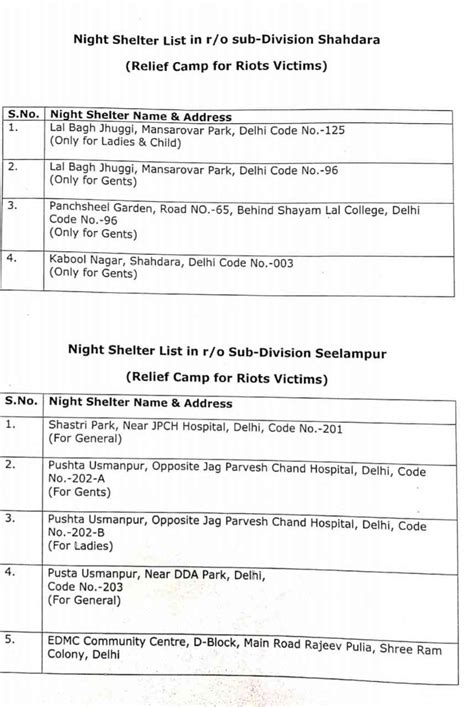 Night Shelter List in r/o sub-Division Shahdara

(Relief Camp for Riots Victims)

| S.No. | Night Shelter Name & Address |
|---|---|
| 1. | Lal Bagh Jhuggi, Mansarovar Park, Delhi Code No.-125 (Only for Ladies & Child) |
| 2. | Lal Bagh Jhuggi, Mansarovar Park, Delhi Code No.-96 (Only for Gents) |
| 3. | Panchsheel Garden, Road NO.-65, Behind Shayam Lal College, Delhi Code No.-96 (Only for Gents) |
| 4. | Kabool Nagar, Shahdara, Delhi Code No.-003 (Only for Gents) |

Night Shelter List in r/o Sub-Division Seelampur

(Relief Camp for Riots Victims)

| S.No. | Night Shelter Name & Address |
|---|---|
| 1. | Shastri Park, Near JPCH Hospital, Delhi, Code No.-201 (For General) |
| 2. | Pushta Usmanpur, Opposite Jag Parvesh Chand Hospital, Delhi, Code No.-202-A (For Gents) |
| 3. | Pushta Usmanpur, Opposite Jag Parvesh Chand Hospital, Delhi, Code No.-202-B (For Ladies) |
| 4. | Pusta Usmanpur, Near DDA Park, Delhi, Code No.-203 (For General) |
| 5. | EDMC Community Centre, D-Block, Main Road Rajeev Pulia, Shree Ram Colony, Delhi |